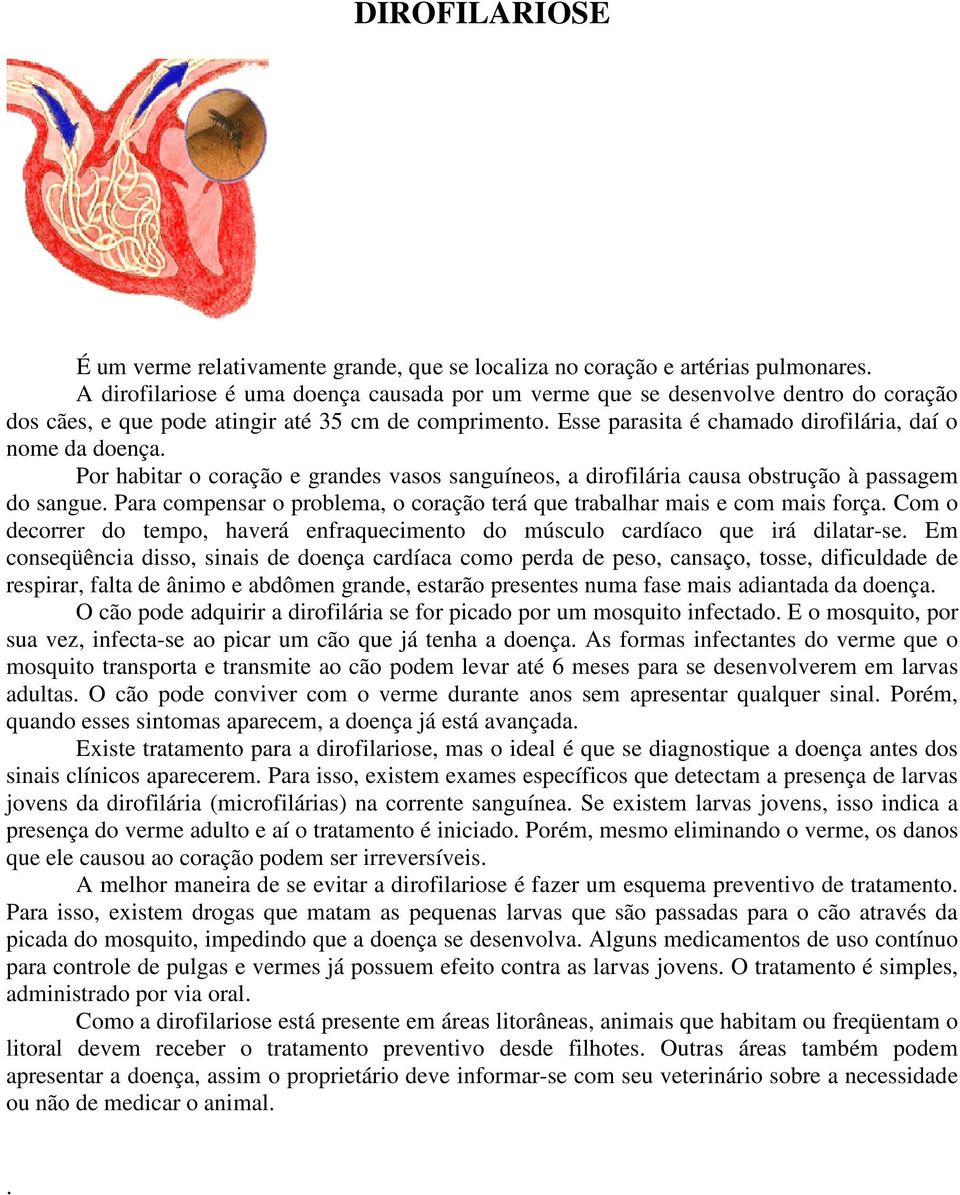 DIROFILARIOSE

É um verme relativamente grande, que se localiza no coração e artérias pulmonares.

A dirofilariose é uma doença causada por um verme que se desenvolve dentro do coração dos cães, e que pode atingir até 35 cm de comprimento. Esse parasita é chamado dirofilária, daí o nome da doença.

Por habitar o coração e grandes vasos sanguíneos, a dirofilária causa obstrução à passagem do sangue. Para compensar o problema, o coração terá que trabalhar mais e com mais força. Com o decorrer do tempo, haverá enfraquecimento do músculo cardíaco que irá dilatar-se. Em conseqüência disso, sinais de doença cardíaca como perda de peso, cansaço, tosse, dificuldade de respirar, falta de ânimo e abdômen grande, estarão presentes numa fase mais adiantada da doença.

O cão pode adquirir a dirofilária se for picado por um mosquito infectado. E o mosquito, por sua vez, infecta-se ao picar um cão que já tenha a doença. As formas infectantes do verme que o mosquito transporta e transmite ao cão podem levar até 6 meses para se desenvolverem em larvas adultas. O cão pode conviver com o verme durante anos sem apresentar qualquer sinal. Porém, quando esses sintomas aparecem, a doença já está avançada.

Existe tratamento para a dirofilariose, mas o ideal é que se diagnostique a doença antes dos sinais clínicos aparecerem. Para isso, existem exames específicos que detectam a presença de larvas jovens da dirofilária (microfilárias) na corrente sanguínea. Se existem larvas jovens, isso indica a presença do verme adulto e aí o tratamento é iniciado. Porém, mesmo eliminando o verme, os danos que ele causou ao coração podem ser irreversíveis.

A melhor maneira de se evitar a dirofilariose é fazer um esquema preventivo de tratamento. Para isso, existem drogas que matam as pequenas larvas que são passadas para o cão através da picada do mosquito, impedindo que a doença se desenvolva. Alguns medicamentos de uso contínuo para controle de pulgas e vermes já possuem efeito contra as larvas jovens. O tratamento é simples, administrado por via oral.

Como a dirofilariose está presente em áreas litorâneas, animais que habitam ou freqüentam o litoral devem receber o tratamento preventivo desde filhotes. Outras áreas também podem apresentar a doença, assim o proprietário deve informar-se com seu veterinário sobre a necessidade ou não de medicar o animal.

.